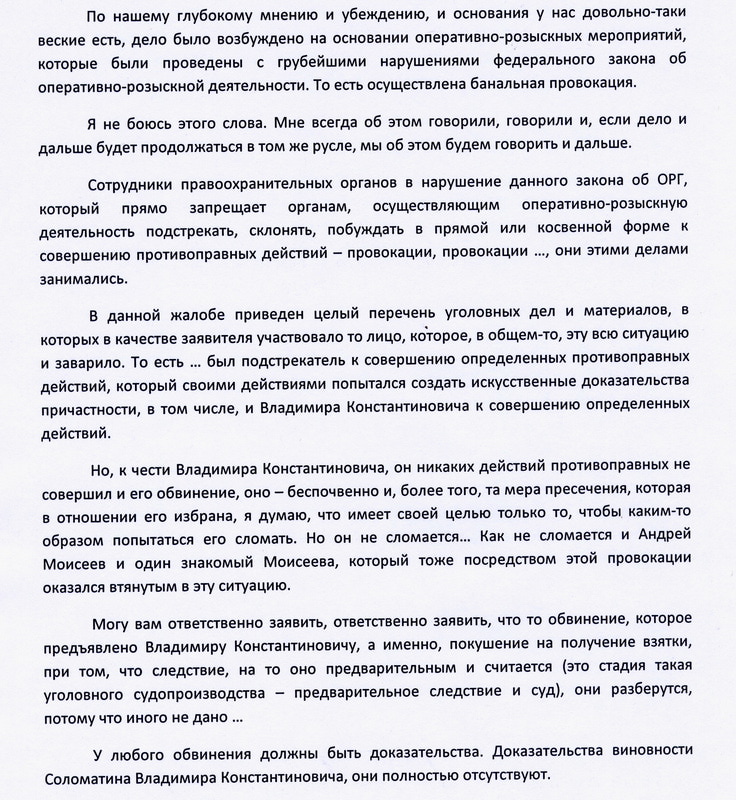 По нашему глубокому мнению и убеждению, и основания у нас довольно-таки веские есть, дело было возбуждено на основании оперативно-розыскных мероприятий, которые были проведены с грубейшими нарушениями федерального закона об оперативно-розыскной деятельности. То есть осуществлена банальная провокация.

Я не боюсь этого слова. Мне всегда об этом говорили, говорили и, если дело и дальше будет продолжаться в том же русле, мы об этом будем говорить и дальше.

Сотрудники правоохранительных органов в нарушение данного закона об ОРГ, который прямо запрещает органам, осуществляющим оперативно-розыскную деятельность подстрекать, склонять, побуждать в прямой или косвенной форме к совершению противоправных действий – провокации, провокации ..., они этими делами занимались.

В данной жалобе приведен целый перечень уголовных дел и материалов, в которых в качестве заявителя участвовало то лицо, которое, в общем-то, эту всю ситуацию и заварило. То есть ... был подстрекатель к совершению определенных противоправных действий, который своими действиями попытался создать искусственные доказательства причастности, в том числе, и Владимира Константиновича к совершению определенных действий.

Но, к чести Владимира Константиновича, он никаких действий противоправных не совершил и его обвинение, оно – беспочвенно и, более того, та мера пресечения, которая в отношении его избрана, я думаю, что имеет своей целью только то, чтобы каким-то образом попытаться его сломать. Но он не сломается... Как не сломается и Андрей Моисеев и один знакомый Моисеева, который тоже посредством этой провокации оказался втянутым в эту ситуацию.

Могу вам ответственно заявить, ответственно заявить, что то обвинение, которое предъявлено Владимиру Константиновичу, а именно, покушение на получение взятки, при том, что следствие, на то оно предварительным и считается (это стадия такая уголовного судопроизводства – предварительное следствие и суд), они разберутся, потому что иного не дано ...

У любого обвинения должны быть доказательства. Доказательства виновности Соломатина Владимира Константиновича, они полностью отсутствуют.